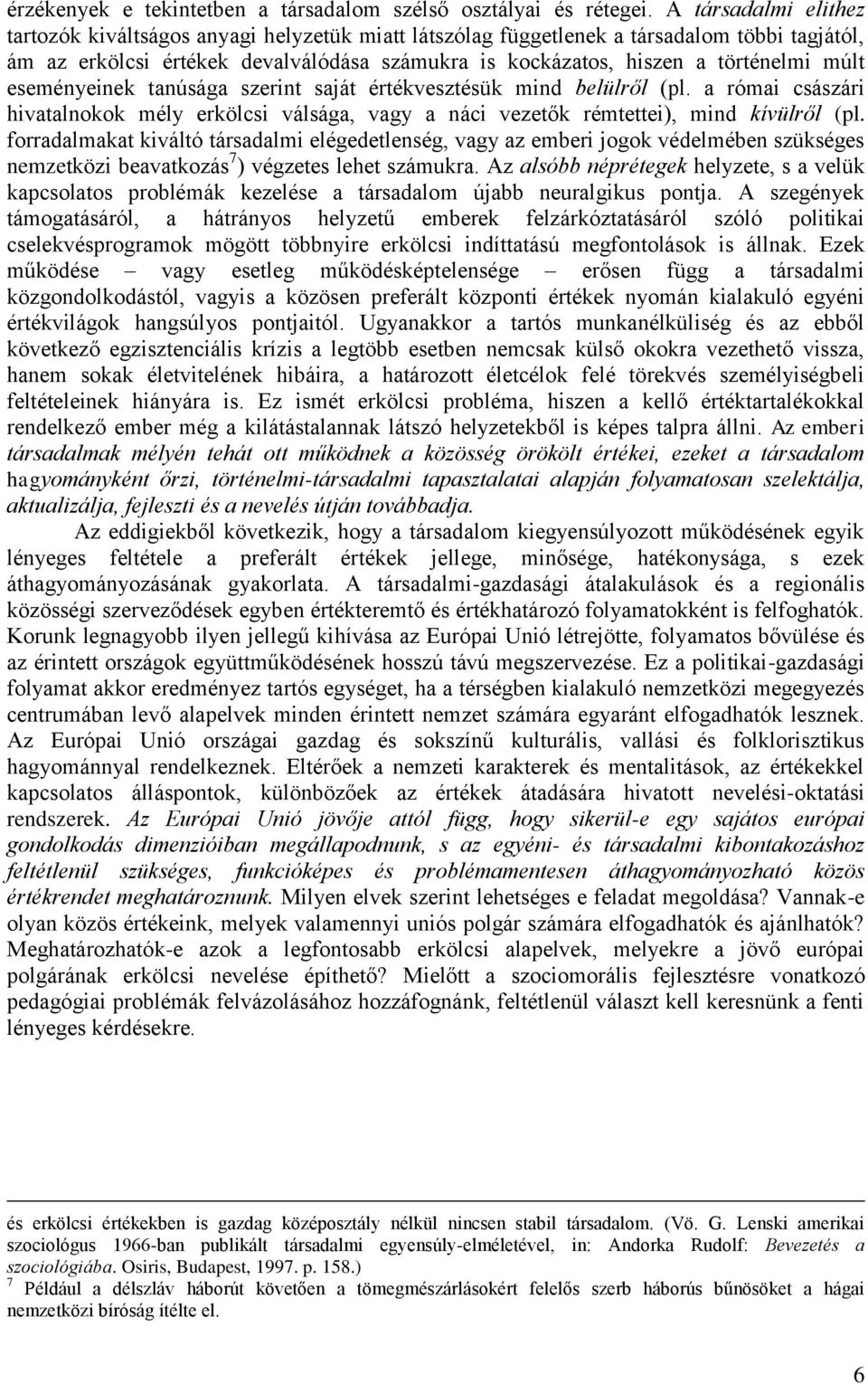 érzékenyek e tekintetben a társadalom szélső osztályai és rétegei. A társadalmi elithez tartozók kiváltságos anyagi helyzetük miatt látszólag függetlenek a társadalom többi tagjától, ám az erkölcsi értékek devalválódása számukra is kockázatos, hiszen a történelmi múlt eseményeinek tanúsága szerint saját értékvesztésük mind belülről (pl. a római császári hivatalnokok mély erkölcsi válsága, vagy a náci vezetők rémtettei), mind kívülről (pl. forradalmakat kiváltó társadalmi elégedetlenség, vagy az emberi jogok védelmében szükséges nemzetközi beavatkozás$^7$) végzetes lehet számukra. Az alsóbb néprétegek helyzete, s a velük kapcsolatos problémák kezelése a társadalom újabb neuralgikus pontja. A szegények támogatásáról, a hátrányos helyzetű emberek felzárkóztatásáról szóló politikai cselekvésprogramok mögött többnyire erkölcsi indíttatású megfontolások is állnak. Ezek működése – vagy esetleg működésképtelensége – erősen függ a társadalmi közgondolkodástól, vagyis a közösen preferált központi értékek nyomán kialakuló egyéni értékvilágok hangsúlyos pontjaitól. Ugyanakkor a tartós munkanélküliség és az ebből következő egzisztenciális krízis a legtöbb esetben nemcsak külső okokra vezethető vissza, hanem sokak életvitelének hibáira, a határozott életcélok felé törekvés személyiségbeli feltételeinek hiányára is. Ez ismét erkölcsi probléma, hiszen a kellő értéktartalékokkal rendelkező ember még a kilátástalannak látszó helyzetekből is képes talpra állni. Az emberi társadalmak mélyén tehát ott működnek a közösség örökölt értékei, ezeket a társadalom hagyományként őrzi, történelmi-társadalmi tapasztalatai alapján folyamatosan szelektálja, aktualizálja, fejleszti és a nevelés útján továbbadja.

Az eddigiekből következik, hogy a társadalom kiegyensúlyozott működésének egyik lényeges feltétele a preferált értékek jellege, minősége, hatékonysága, s ezek áthagyományozásának gyakorlata. A társadalmi-gazdasági átalakulások és a regionális közösségi szerveződések egyben értékteremtő és értékhatározó folyamatokként is felfoghatók. Korunk legnagyobb ilyen jellegű kihívása az Európai Unió létrejötte, folyamatos bővülése és az érintett országok együttműködésének hosszú távú megszervezése. Ez a politikai-gazdasági folyamat akkor eredményez tartós egységet, ha a térségben kialakuló nemzetközi megegyezés centrumában levő alapelvek minden érintett nemzet számára egyaránt elfogadhatók lesznek. Az Európai Unió országai gazdag és sokszínű kulturális, vallási és folklorisztikus hagyománnyal rendelkeznek. Eltérőek a nemzeti karakterek és mentalitások, az értékekkel kapcsolatos álláspontok, különbözőek az értékek átadására hivatott nevelési-oktatási rendszerek. Az Európai Unió jövője attól függ, hogy sikerül-e egy sajátos európai gondolkodás dimenzióiban megállapodnunk, s az egyéni- és társadalmi kibontakozáshoz feltétlenül szükséges, funkcióképes és problémamentesen áthagyományozható közös értékrendet meghatároznunk. Milyen elvek szerint lehetséges e feladat megoldása? Vannak-e olyan közös értékeink, melyek valamennyi uniós polgár számára elfogadhatók és ajánlhatók? Meghatározhatók-e azok a legfontosabb erkölcsi alapelvek, melyekre a jövő európai polgárának erkölcsi nevelése építhető? Mielőtt a szociomorális fejlesztésre vonatkozó pedagógiai problémák felvázolásához hozzáfognánk, feltétlenül választ kell keresnünk a fenti lényeges kérdésekre.

és erkölcsi értékekben is gazdag középosztály nélkül nincsen stabil társadalom. (Vö. G. Lenski amerikai szociológus 1966-ban publikált társadalmi egyensúly-elméletével, in: Andorka Rudolf: Bevezetés a szociológiába. Osiris, Budapest, 1997. p. 158.)

$^7$ Például a délszláv háborút követően a tömegmészárlásokért felelős szerb háborús bűnösöket a hágai nemzetközi bíróság ítélte el.

6